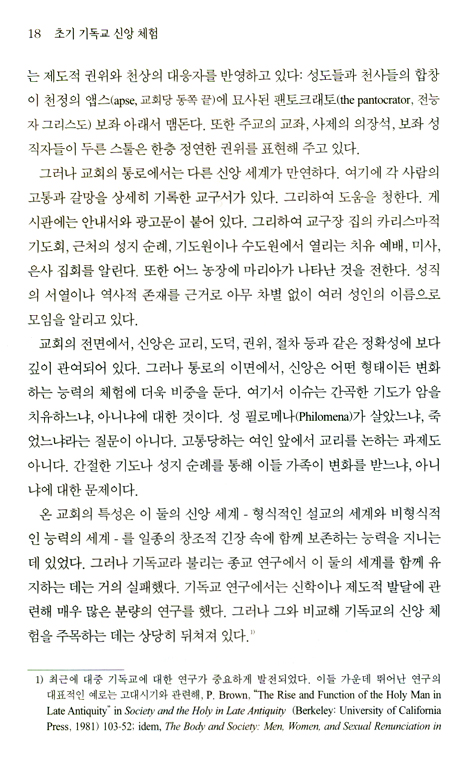 18 초기 기독교 신앙 체험

는 제도적 권위와 천상의 대응자를 반영하고 있다: 성도들과 천사들의 합창이 천정의 앱스(apse, 교회당 동쪽 끝)에 묘사된 팬토크래토(the pantocrator, 전능자 그리스도) 보좌 아래서 맴돈다. 또한 주교의 교좌, 사제의 의장석, 보좌 성직자들이 두른 스톨은 한층 정연한 권위를 표현해 주고 있다.

그러나 교회의 통로에서는 다른 신앙 세계가 만연하다. 여기에 각 사람의 고통과 갈망을 상세히 기록한 교구서가 있다. 그리하여 도움을 청한다. 게시판에는 안내서와 광고문이 붙어 있다. 그리하여 교구장 집의 카리스마적 기도회, 근처의 성지 순례, 기도원이나 수도원에서 열리는 치유 예배, 미사, 은사 집회를 알린다. 또한 어느 농장에 마리아가 나타난 것을 전한다. 성직의 서열이나 역사적 존재를 근거로 아무 차별 없이 여러 성인의 이름으로 모임을 알리고 있다.

교회의 전면에서, 신앙은 교리, 도덕, 권위, 절차 등과 같은 정확성에 보다 깊이 관여되어 있다. 그러나 통로의 이면에서, 신앙은 어떤 형태이든 변화하는 능력의 체험에 더욱 비중을 둔다. 여기서 이슈는 간곡한 기도가 암을 치유하느냐, 아니냐에 대한 것이다. 성 필로메나(Philomena)가 살았느냐, 죽었느냐라는 질문이 아니다. 고통당하는 여인 앞에서 교리를 논하는 과제도 아니다. 간절한 기도나 성지 순례를 통해 이들 가족이 변화를 받느냐, 아니냐에 대한 문제이다.

온 교회의 특성은 이 둘의 신앙 세계 - 형식적인 설교의 세계와 비형식적인 능력의 세계 - 를 일종의 창조적 긴장 속에 함께 보존하는 능력을 지니는 데 있었다. 그러나 기독교라 불리는 종교 연구에서 이 둘의 세계를 함께 유지하는 데는 거의 실패했다. 기독교 연구에서는 신학이나 제도적 발달에 관련해 매우 많은 분량의 연구를 했다. 그러나 그와 비교해 기독교의 신앙 체험을 주목하는 데는 상당히 뒤쳐져 있다.$^{1)}$

1) 최근에 대중 기독교에 대한 연구가 중요하게 발전되었다. 이들 가운데 뛰어난 연구의 대표적인 예로는 고대시기와 관련해, P. Brown, "The Rise and Function of the Holy Man in Late Antiquity" in Society and the Holy in Late Antiquity (Berkeley: University of California Press, 1981) 103-52; idem, The Body and Society: Men, Women, and Sexual Renunciation in